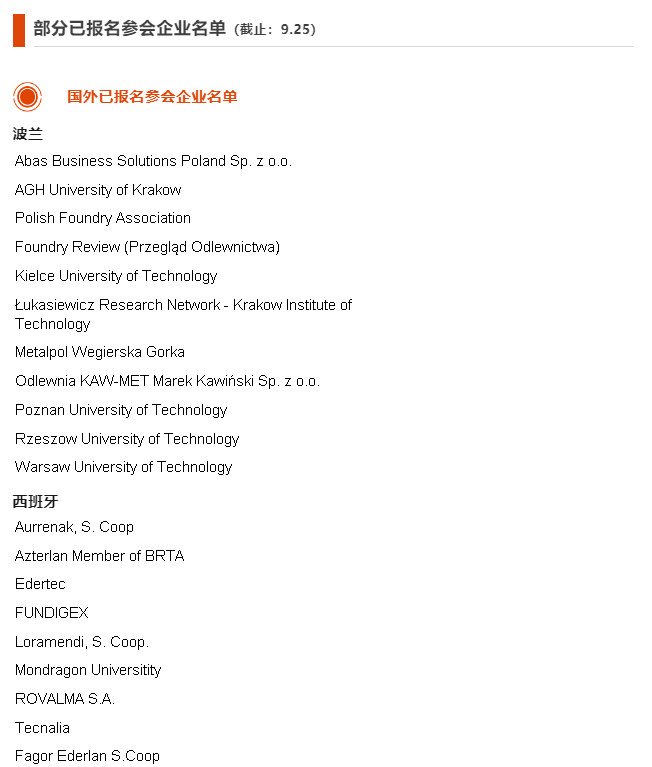 部分已报名参会企业名单（截止：9.25）

国外已报名参会企业名单

波兰

Abas Business Solutions Poland Sp. z o.o.

AGH University of Krakow

Polish Foundry Association

Foundry Review (Przegląd Odlewnictwa)

Kielce University of Technology

Łukasiewicz Research Network - Krakow Institute of Technology

Metalpol Wegierska Gorka

Odlewnia KAW-MET Marek Kawiński Sp. z o.o.

Poznan University of Technology

Rzeszow University of Technology

Warsaw University of Technology

西班牙

Aurrenak, S. Coop

Azterlan Member of BRTA

Edertec

FUNDIGEX

Loramendi, S. Coop.

Mondragon University

ROVALMA S.A.

Tecnalia

Fagor Ederlan S.Coop